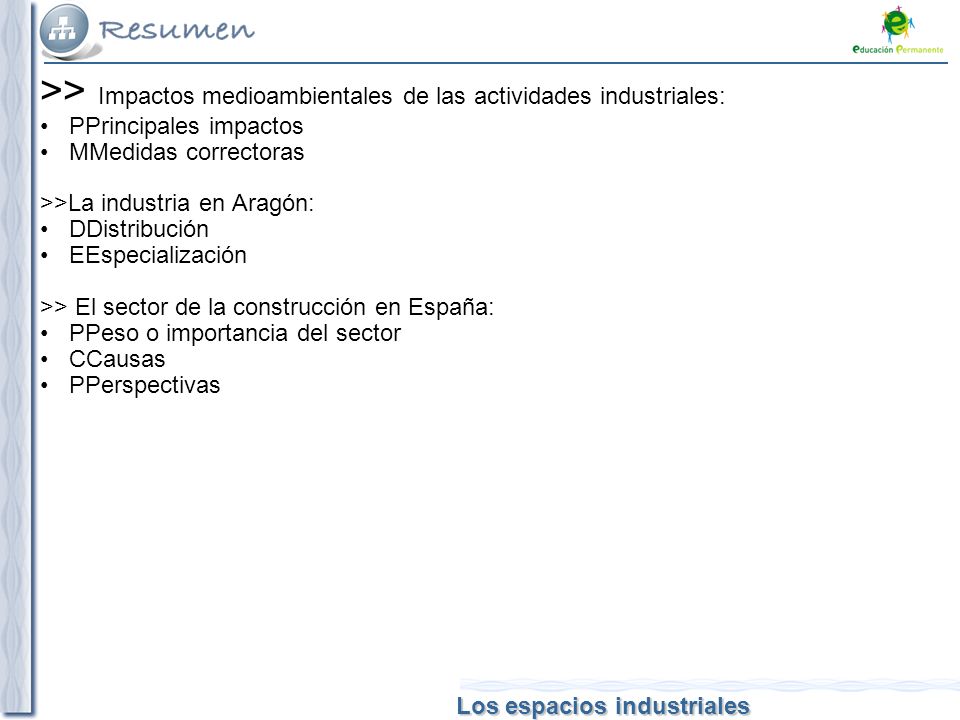 Resumen

educación Permanente

>> Impactos medioambientales de las actividades industriales:
• PPrincipales impactos
• MMedidas correctoras

>>La industria en Aragón:
• DDistribución
• EEspecialización

>> El sector de la construcción en España:
• PPeso o importancia del sector
• CCausas
• PPerspectivas

Los espacios industriales